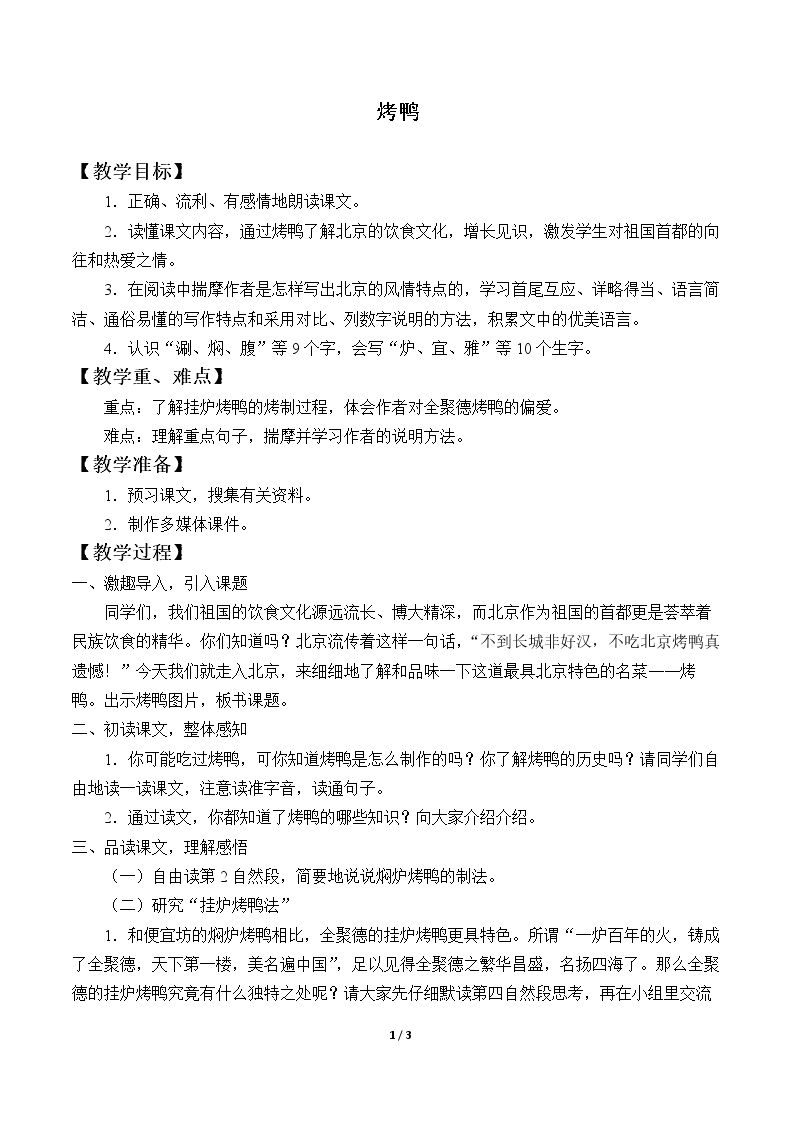 烤鸭

【教学目标】

1．正确、流利、有感情地朗读课文。

2．读懂课文内容，通过烤鸭了解北京的饮食文化，增长见识，激发学生对祖国首都的向往和热爱之情。

3．在阅读中揣摩作者是怎样写出北京的风情特点的，学习首尾互应、详略得当、语言简洁、通俗易懂的写作特点和采用对比、列数字说明的方法，积累文中的优美语言。

4．认识“涮、焖、腹”等9个字，会写“炉、宜、雅”等10个生字。

【教学重、难点】

重点：了解挂炉烤鸭的烤制过程，体会作者对全聚德烤鸭的偏爱。

难点：理解重点句子，揣摩并学习作者的说明方法。

【教学准备】

1．预习课文，搜集有关资料。

2．制作多媒体课件。

【教学过程】

一、激趣导入，引入课题

同学们，我们祖国的饮食文化源远流长、博大精深，而北京作为祖国的首都更是荟萃着民族饮食的精华。你们知道吗？北京流传着这样一句话，“不到长城非好汉，不吃北京烤鸭真遗憾！”今天我们就走入北京，来细细地了解和品味一下这道最具北京特色的名菜——烤鸭。出示烤鸭图片，板书课题。

二、初读课文，整体感知

1．你可能吃过烤鸭，可你知道烤鸭是怎么制作的吗？你了解烤鸭的历史吗？请同学们自由地读一读课文，注意读准字音，读通句子。

2．通过读文，你都知道了烤鸭的哪些知识？向大家介绍介绍。

三、品读课文，理解感悟

（一）自由读第2自然段，简要地说说焖炉烤鸭的制法。

（二）研究“挂炉烤鸭法”

1．和便宜坊的焖炉烤鸭相比，全聚德的挂炉烤鸭更具特色。所谓“一炉百年的火，铸成了全聚德，天下第一楼，美名遍中国”，足以见得全聚德之繁华昌盛，名扬四海了。那么全聚德的挂炉烤鸭究竟有什么独特之处呢？请大家先仔细默读第四自然段思考，再在小组里交流

1 / 3